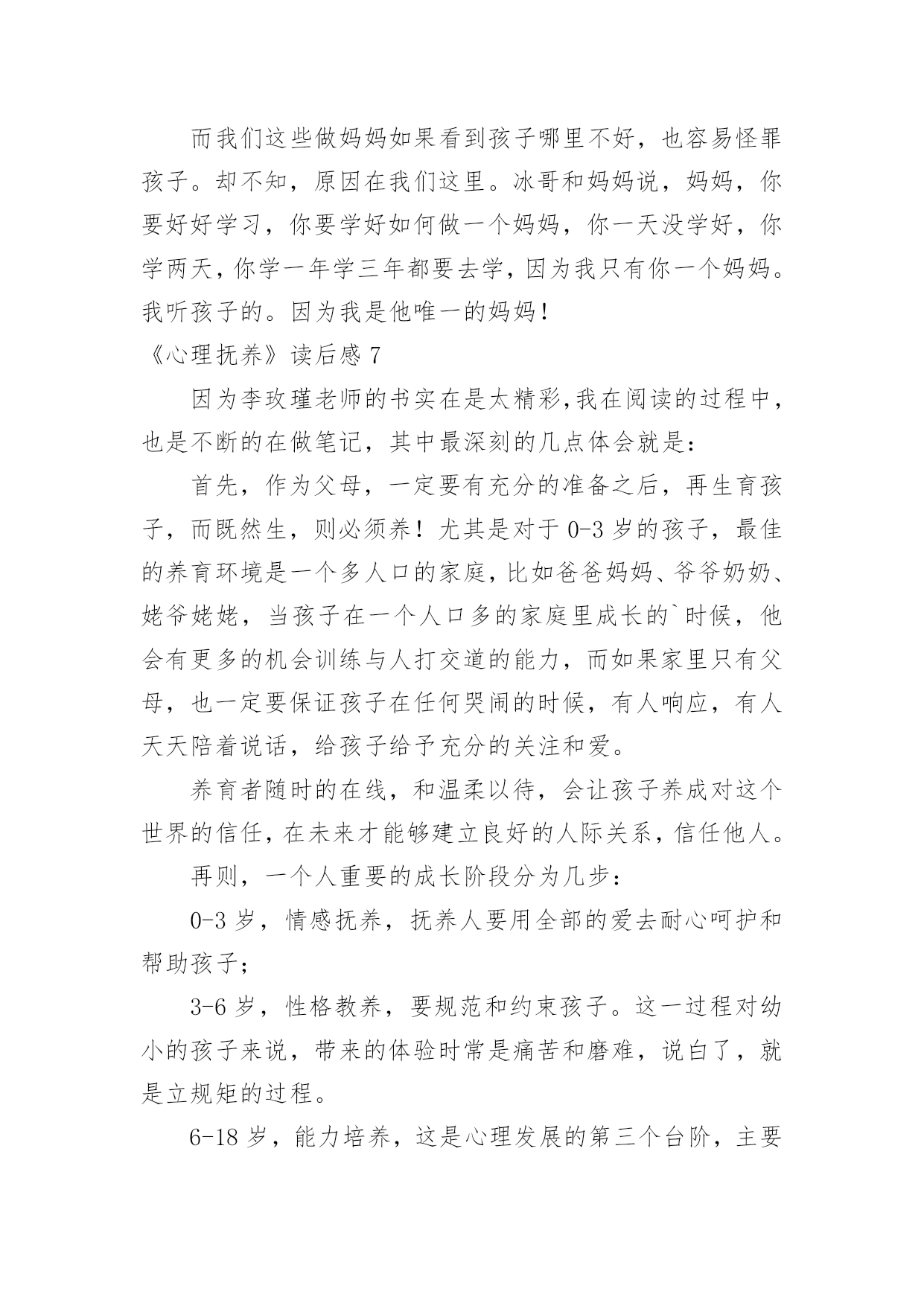 而我们这些做妈妈如果看到孩子哪里不好，也容易怪罪孩子。却不知，原因在我们这里。冰哥和妈妈说，妈妈，你要好好学习，你要学好如何做一个妈妈，你一天没学好，你学两天，你学一年学三年都要去学，因为我只有你一个妈妈。我听孩子的。因为我是他唯一的妈妈！

《心理抚养》读后感 7

因为李玫瑾老师的书实在是太精彩,我在阅读的过程中，也是不断的在做笔记，其中最深刻的几点体会就是：

首先，作为父母，一定要有充分的准备之后，再生育孩子，而既然生，则必须养！尤其是对于 0-3 岁的孩子，最佳的养育环境是一个多人口的家庭，比如爸爸妈妈、爷爷奶奶、姥爷姥姥，当孩子在一个人口多的家庭里成长的`时候，他会有更多的机会训练与人打交道的能力，而如果家里只有父母，也一定要保证孩子在任何哭闹的时候，有人响应，有人天天陪着说话，给孩子给予充分的关注和爱。

养育者随时的在线，和温柔以待，会让孩子养成对这个世界的信任，在未来才能够建立良好的人际关系，信任他人。

再则，一个人重要的成长阶段分为几步：

0-3 岁，情感抚养，抚养人要用全部的爱去耐心呵护和帮助孩子；

3-6 岁，性格教养，要规范和约束孩子。这一过程对幼小的孩子来说，带来的体验时常是痛苦和磨难，说白了，就是立规矩的过程。

6-18 岁，能力培养，这是心理发展的第三个台阶，主要